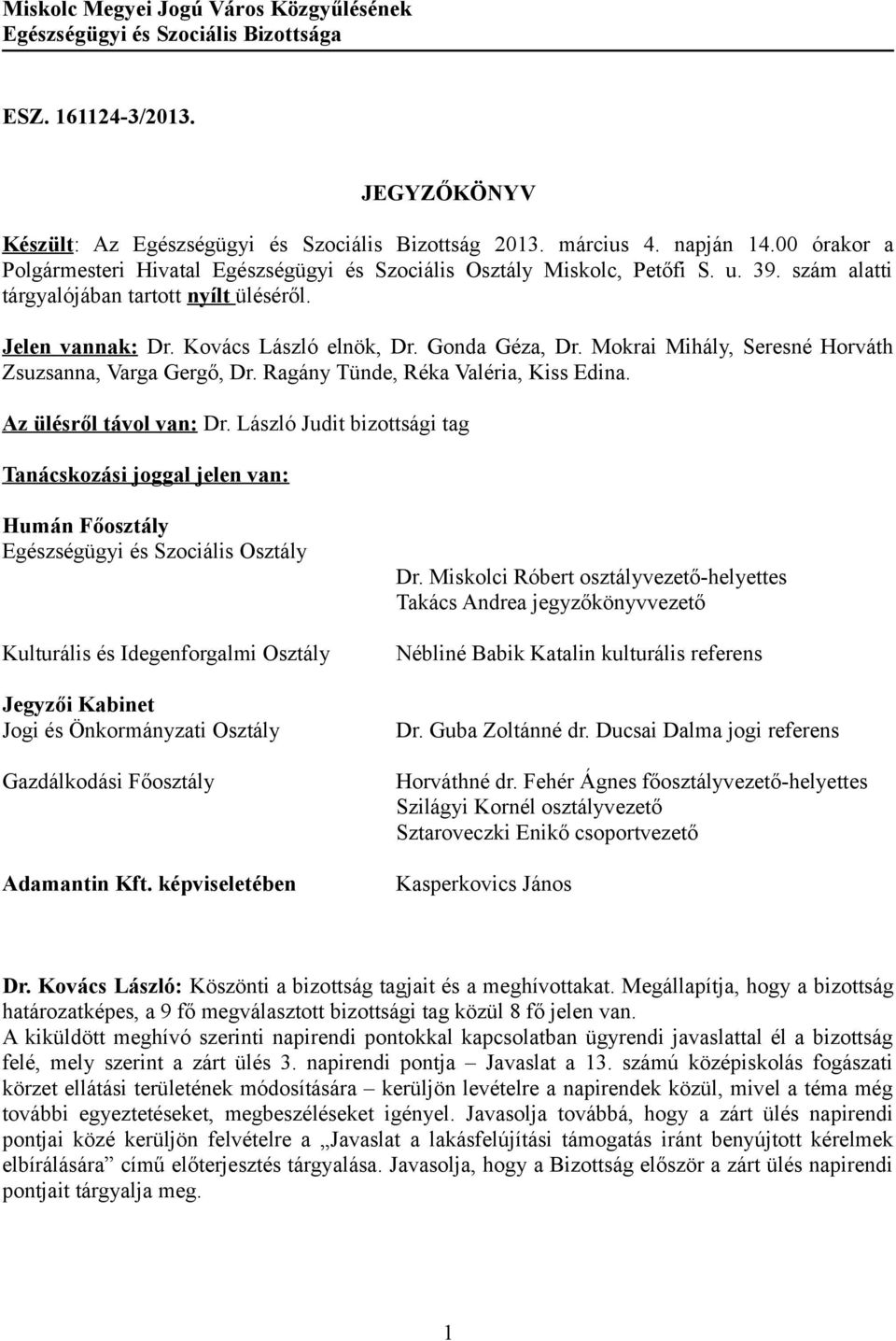 Miskolc Megyei Jogú Város Közgyűlésének
Egészségügyi és Szociális Bizottsága

ESZ. 161124-3/2013.

JEGYZŐKÖNYV

Készült: Az Egészségügyi és Szociális Bizottság 2013. március 4. napján 14.00 órakor a Polgármesteri Hivatal Egészségügyi és Szociális Osztály Miskolc, Petőfi S. u. 39. szám alatti tárgyalójában tartott nyílt üléséről.

Jelen vannak: Dr. Kovács László elnök, Dr. Gonda Géza, Dr. Mokrai Mihály, Seresné Horváth Zsuzsanna, Varga Gergő, Dr. Ragány Tünde, Réka Valéria, Kiss Edina.

Az ülésről távol van: Dr. László Judit bizottsági tag

Tanácskozási joggal jelen van:

Humán Főosztály
Egészségügyi és Szociális Osztály

Dr. Miskolci Róbert osztályvezető-helyettes
Takács Andrea jegyzőkönyvvezető

Kulturális és Idegenforgalmi Osztály

Nébliné Babik Katalin kulturális referens

Jegyzői Kabinet
Jogi és Önkormányzati Osztály

Dr. Guba Zoltánné dr. Ducsai Dalma jogi referens

Gazdálkodási Főosztály

Horváthné dr. Fehér Ágnes főosztályvezető-helyettes
Szilágyi Kornél osztályvezető
Sztaroveczki Enikő csoportvezető

Adamantin Kft. képviseletében

Kasperkovics János

Dr. Kovács László: Köszönti a bizottság tagjait és a meghívottakat. Megállapítja, hogy a bizottság határozatképes, a 9 fő megválasztott bizottsági tag közül 8 fő jelen van.
A kiküldött meghívó szerinti napirendi pontokkal kapcsolatban ügyrendi javaslattal él a bizottság felé, mely szerint a zárt ülés 3. napirendi pontja – Javaslat a 13. számú középiskolás fogászati körzet ellátási területének módosítására – kerüljön levételre a napirendek közül, mivel a téma még további egyeztetéseket, megbeszéléseket igényel. Javasolja továbbá, hogy a zárt ülés napirendi pontjai közé kerüljön felvételre a „Javaslat a lakásfelújítási támogatás iránt benyújtott kérelmek elbírálására” című előterjesztés tárgyalása. Javasolja, hogy a Bizottság először a zárt ülés napirendi pontjait tárgyalja meg.

1